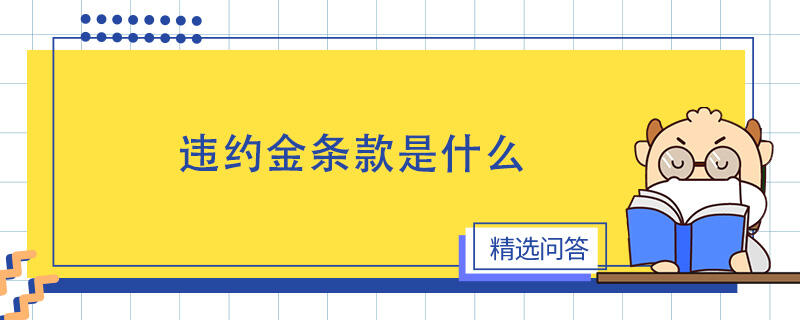 违约金条款是什么

精选问答